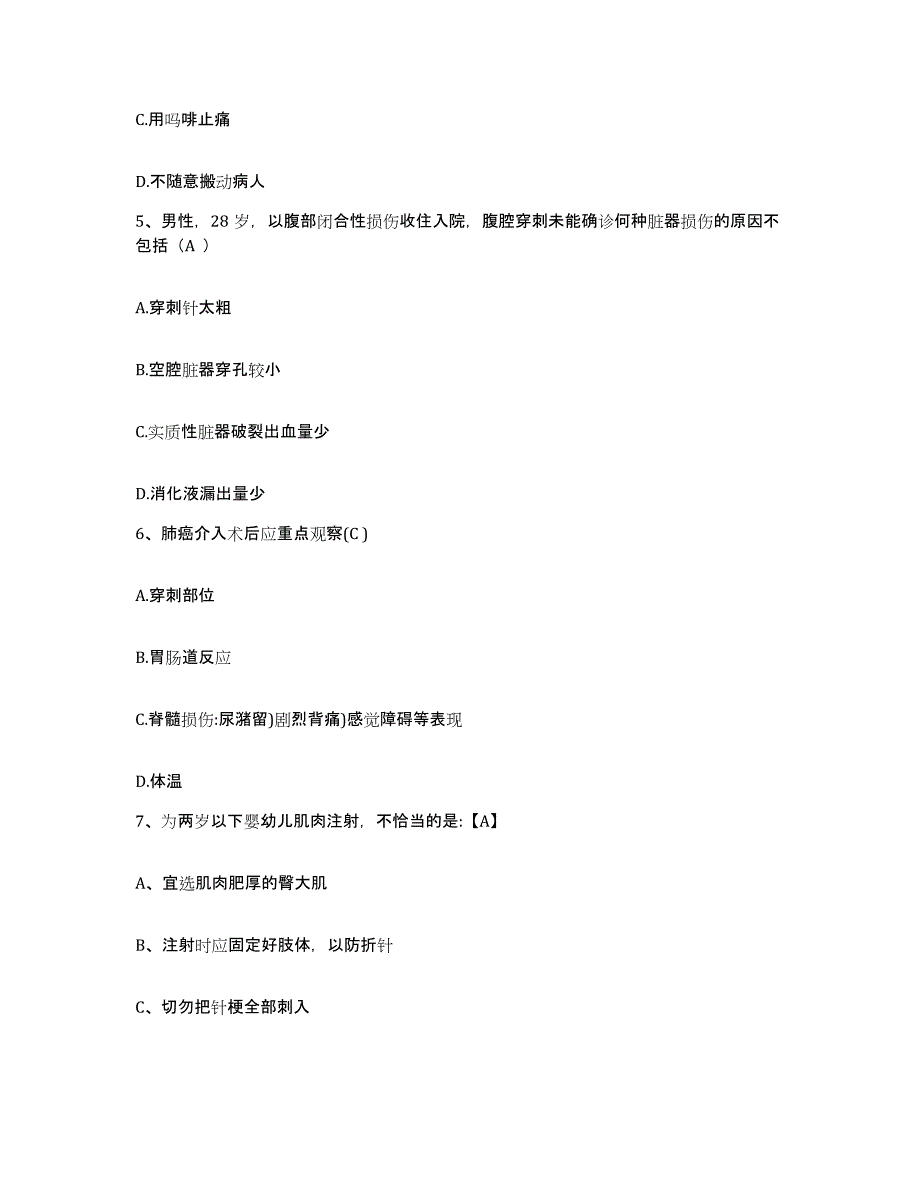 C.用吗啡止痛

D.不随意搬动病人

5、男性，28 岁，以腹部闭合性损伤收住入院，腹腔穿刺未能确诊何种脏器损伤的原因不包括（A ）

A.穿刺针太粗

B.空腔脏器穿孔较小

C.实质性脏器破裂出血量少

D.消化液漏出量少

6、肺癌介入术后应重点观察(C )

A.穿刺部位

B.胃肠道反应

C.脊髓损伤:尿潴留)剧烈背痛)感觉障碍等表现

D.体温

7、为两岁以下婴幼儿肌肉注射，不恰当的是:【A】

A、宜选肌肉肥厚的臀大肌

B、注射时应固定好肢体，以防折针

C、切勿把针梗全部刺入